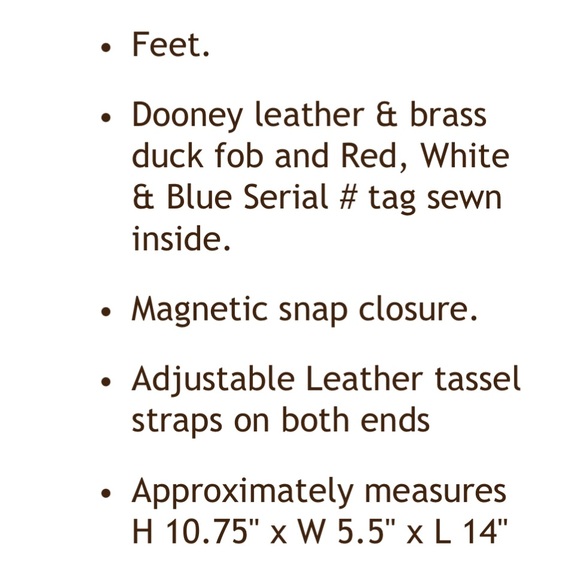 • Feet.

• Dooney leather & brass duck fob and Red, White & Blue Serial # tag sewn inside.

• Magnetic snap closure.

• Adjustable Leather tassel straps on both ends

• Approximately measures H 10.75" x W 5.5" x L 14"